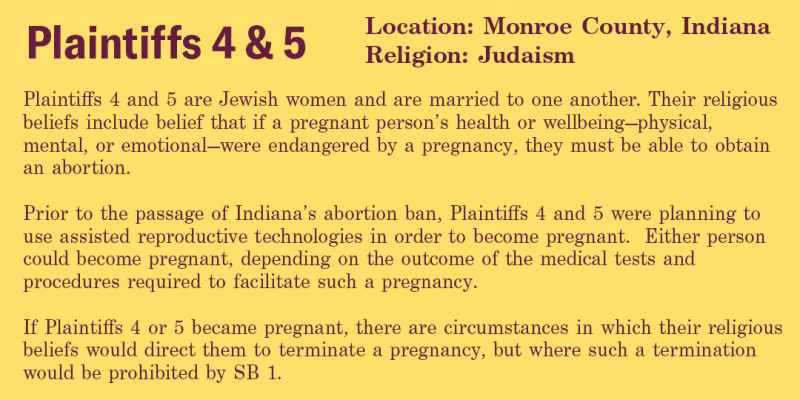 Plaintiffs 4 & 5

Location: Monroe County, Indiana
Religion: Judaism

Plaintiffs 4 and 5 are Jewish women and are married to one another. Their religious beliefs include belief that if a pregnant person's health or wellbeing–physical, mental, or emotional–were endangered by a pregnancy, they must be able to obtain an abortion.

Prior to the passage of Indiana's abortion ban, Plaintiffs 4 and 5 were planning to use assisted reproductive technologies in order to become pregnant. Either person could become pregnant, depending on the outcome of the medical tests and procedures required to facilitate such a pregnancy.

If Plaintiffs 4 or 5 became pregnant, there are circumstances in which their religious beliefs would direct them to terminate a pregnancy, but where such a termination would be prohibited by SB 1.